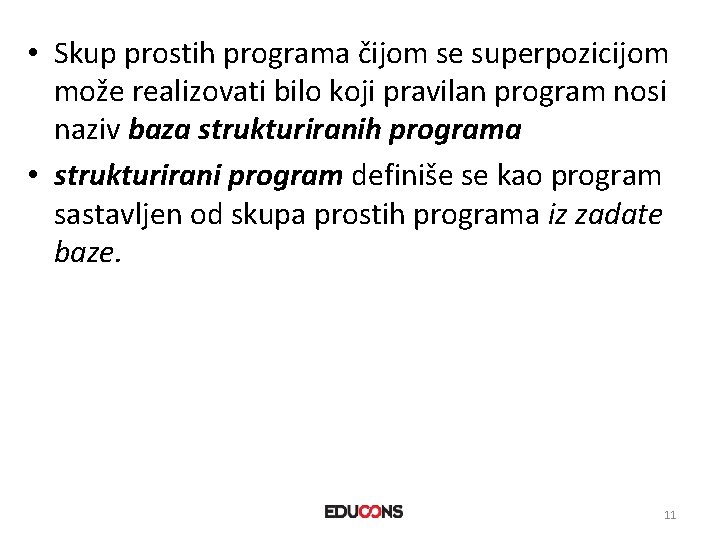 • Skup prostih programa čijom se superpozicijom može realizovati bilo koji pravilan program nosi naziv baza strukturiranih programa

• strukturirani program definiše se kao program sastavljen od skupa prostih programa iz zadate baze.

EDUCONS

11